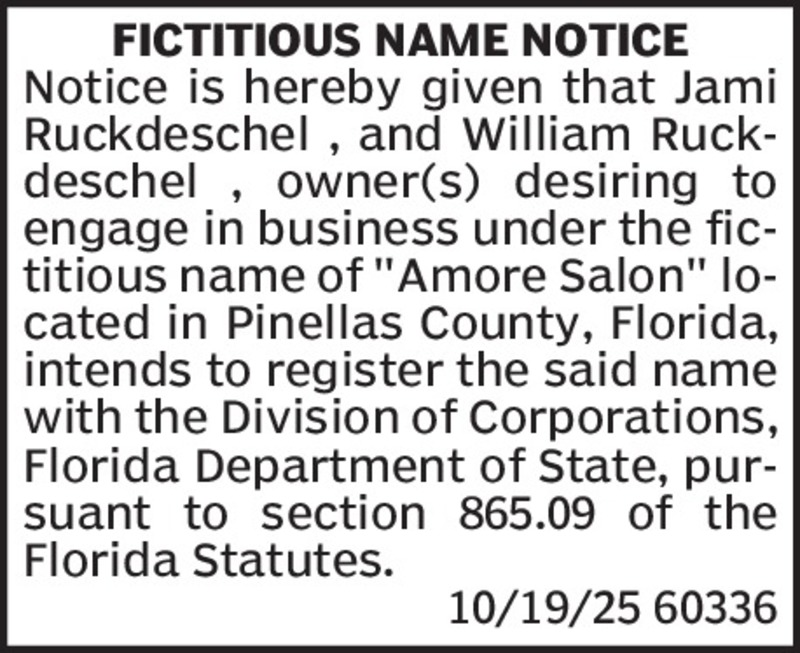 FICTITIOUS NAME NOTICE

Notice is hereby given that Jami Ruckdeschel , and William Ruckdeschel , owner(s) desiring to engage in business under the fictitious name of "Amore Salon" located in Pinellas County, Florida, intends to register the said name with the Division of Corporations, Florida Department of State, pursuant to section 865.09 of the Florida Statutes.

10/19/25 60336